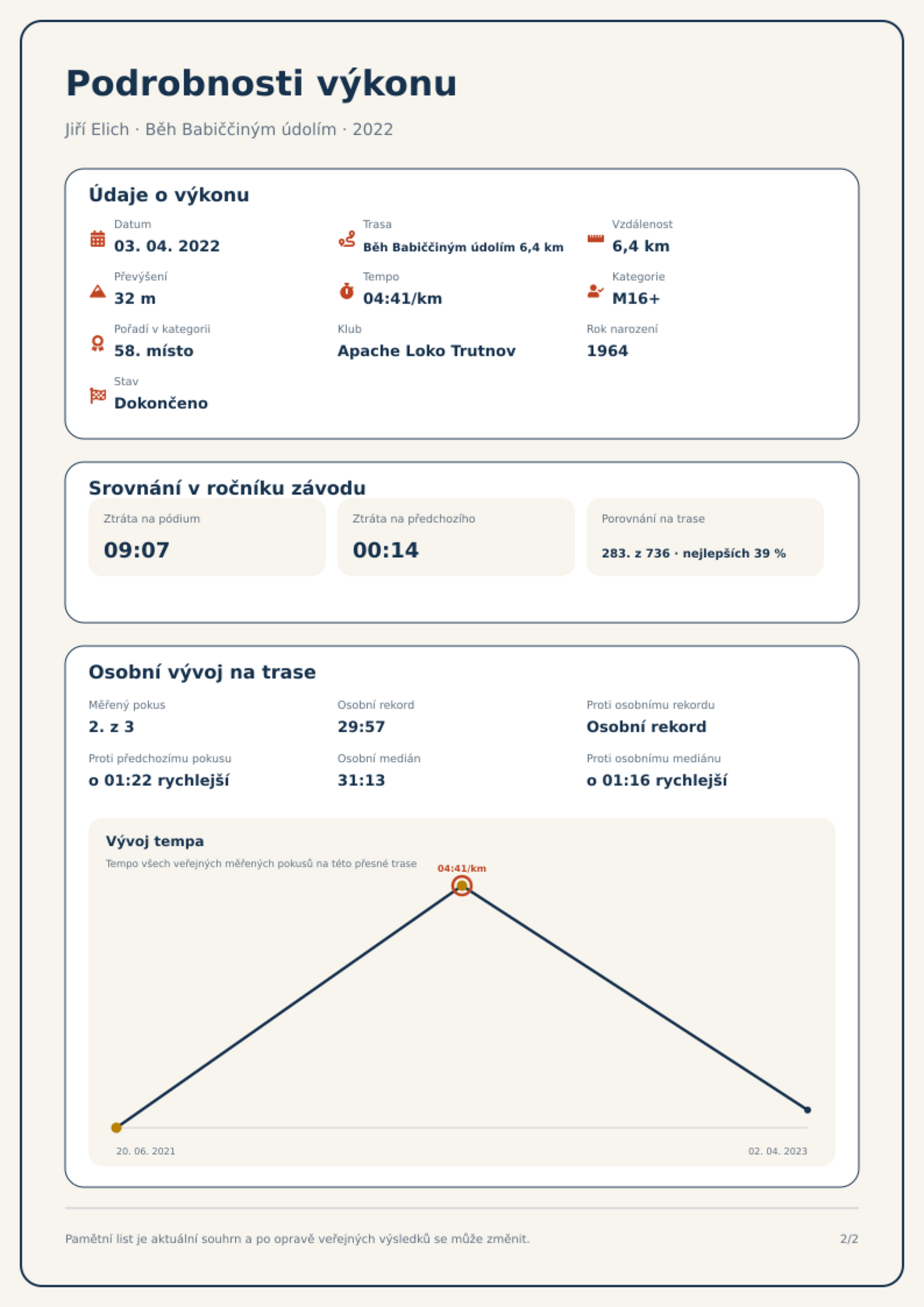 Podrobnosti výkonu

Jiří Elich · Běh Babiččiným údolím · 2022

Údaje o výkonu

Datum
03. 04. 2022

Trasa
Běh Babiččiným údolím 6,4 km

Vzdálenost
6,4 km

Převýšení
32 m

Tempo
04:41/km

Kategorie
M16+

Pořadí v kategorii
58. místo

Klub
Apache Loko Trutnov

Rok narození
1964

Stav
Dokončeno

Srovnání v ročníku závodu

Ztráta na pódium
09:07

Ztráta na předchozího
00:14

Porovnání na trase
283. z 736 · nejlepších 39 %

Osobní vývoj na trase

Měřený pokus
2. z 3

Osobní rekord
29:57

Proti osobnímu rekordu
Osobní rekord

Proti předchozímu pokusu
o 01:22 rychlejší

Osobní medián
31:13

Proti osobnímu mediánu
o 01:16 rychlejší

Vývoj tempa

Tempo všech veřejných měřených pokusů na této přesné trase

04:41/km

20. 06. 2021

02. 04. 2023

Pamětní list je aktuální souhrn a po opravě veřejných výsledků se může změnit.

2/2